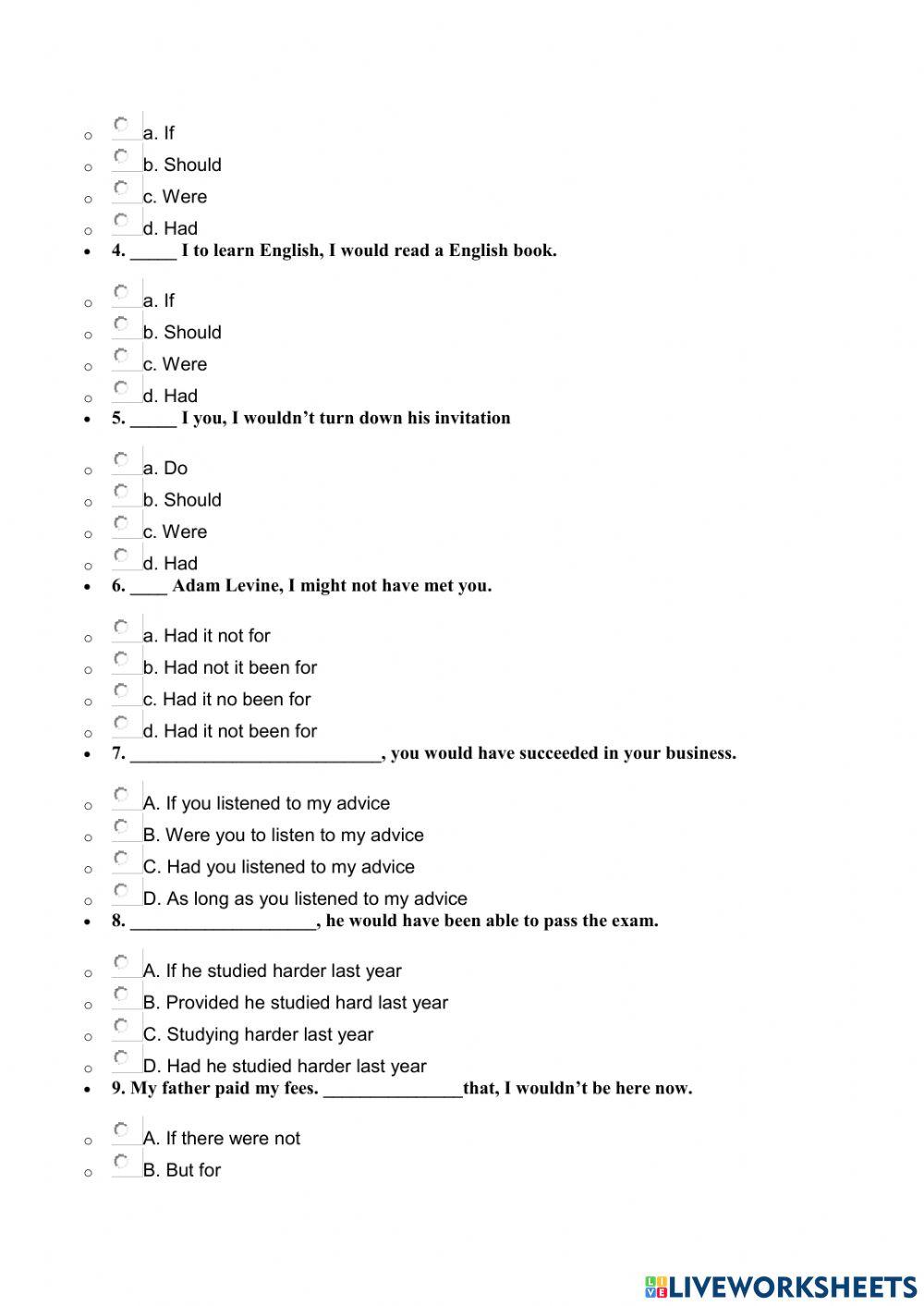 a. If
b. Should
c. Were
d. Had

4. _____ I to learn English, I would read a English book.

a. If
b. Should
c. Were
d. Had

5. _____ I you, I wouldn't turn down his invitation

a. Do
b. Should
c. Were
d. Had

6. ____ Adam Levine, I might not have met you.

a. Had it not for
b. Had not it been for
c. Had it no been for
d. Had it not been for

7. ___________________________, you would have succeeded in your business.

A. If you listened to my advice
B. Were you to listen to my advice
C. Had you listened to my advice
D. As long as you listened to my advice

8. ____________________, he would have been able to pass the exam.

A. If he studied harder last year
B. Provided he studied hard last year
C. Studying harder last year
D. Had he studied harder last year

9. My father paid my fees. _______________that, I wouldn't be here now.

A. If there were not
B. But for

LIVEWORKSHEETS